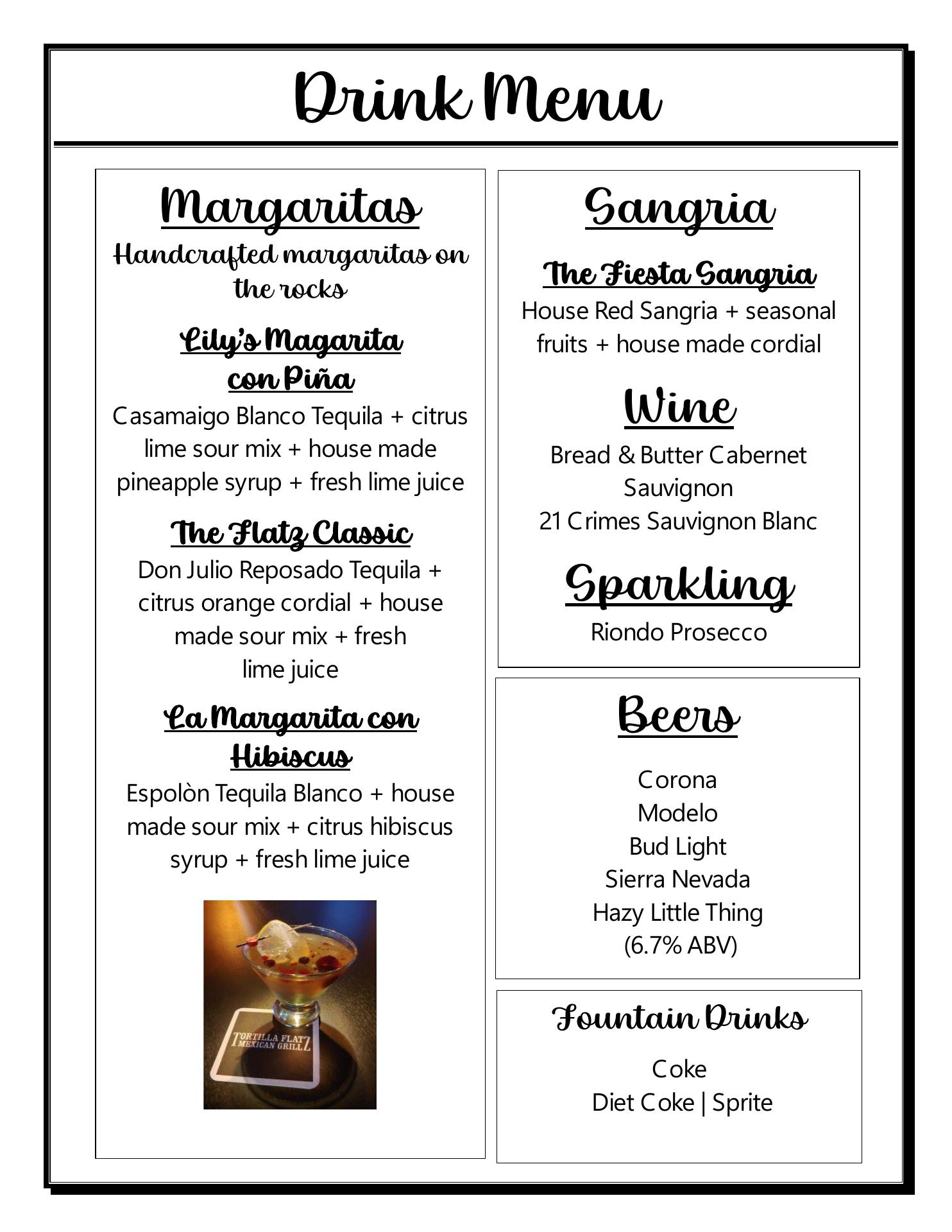 Drink Menu

Margaritas
Handcrafted margaritas on the rocks

Lily's Magarita con Piña
Casamaigo Blanco Tequila + citrus lime sour mix + house made pineapple syrup + fresh lime juice

The Flatz Classic
Don Julio Reposado Tequila + citrus orange cordial + house made sour mix + fresh lime juice

La Margarita con Hibiscus
Espolòn Tequila Blanco + house made sour mix + citrus hibiscus syrup + fresh lime juice

TORTILLA FLATZ MEXICAN GRILL

Sangria

The Fiesta Sangria
House Red Sangria + seasonal fruits + house made cordial

Wine
Bread & Butter Cabernet Sauvignon
21 Crimes Sauvignon Blanc

Sparkling
Riondo Prosecco

Beers

Corona
Modelo
Bud Light
Sierra Nevada
Hazy Little Thing
(6.7% ABV)

Fountain Drinks

Coke
Diet Coke | Sprite